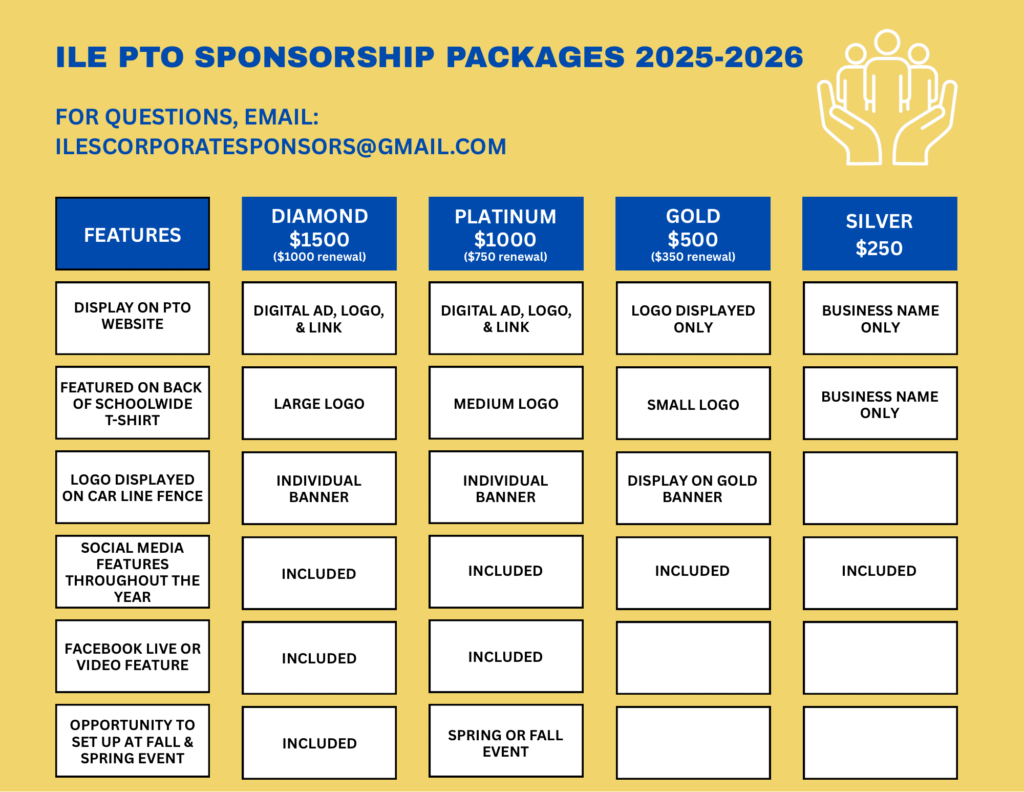 ILE PTO SPONSORSHIP PACKAGES 2025-2026

FOR QUESTIONS, EMAIL:
ILESCORPORATESPONSORS@GMAIL.COM

| FEATURES | DIAMOND $1500 ($1000 renewal) | PLATINUM $1000 ($750 renewal) | GOLD $500 ($350 renewal) | SILVER $250 |
|---|---|---|---|---|
| DISPLAY ON PTO WEBSITE | DIGITAL AD, LOGO, & LINK | DIGITAL AD, LOGO, & LINK | LOGO DISPLAYED ONLY | BUSINESS NAME ONLY |
| FEATURED ON BACK OF SCHOOLWIDE T-SHIRT | LARGE LOGO | MEDIUM LOGO | SMALL LOGO | BUSINESS NAME ONLY |
| LOGO DISPLAYED ON CAR LINE FENCE | INDIVIDUAL BANNER | INDIVIDUAL BANNER | DISPLAY ON GOLD BANNER | |
| SOCIAL MEDIA FEATURES THROUGHOUT THE YEAR | INCLUDED | INCLUDED | INCLUDED | INCLUDED |
| FACEBOOK LIVE OR VIDEO FEATURE | INCLUDED | INCLUDED | | |
| OPPORTUNITY TO SET UP AT FALL & SPRING EVENT | INCLUDED | SPRING OR FALL EVENT | | |